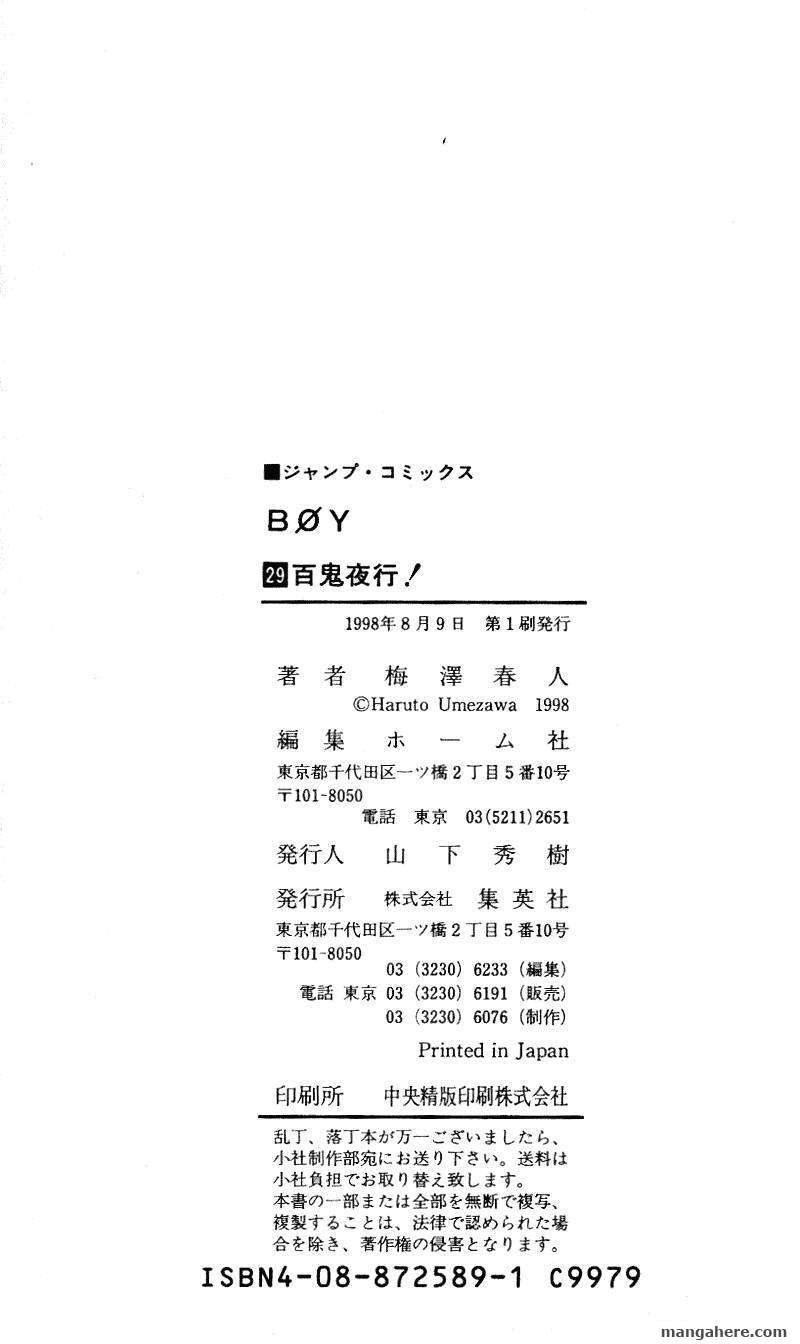 ■ジャンプ・コミックス

BØY

29百鬼夜行!

1998年8月9日 第1刷発行

著者 梅澤春人
©Haruto Umezawa 1998

編集 ホーム社
東京都千代田区一ツ橋2丁目5番10号
〒101-8050
電話 東京 03(5211)2651

発行人 山下秀樹

発行所 株式会社 集英社
東京都千代田区一ツ橋2丁目5番10号
〒101-8050
03(3230)6233(編集)
電話 東京 03(3230)6191(販売)
03(3230)6076(制作)

Printed in Japan

印刷所 中央精版印刷株式会社

乱丁、落丁本が万一ございましたら、小社制作部宛にお送り下さい。送料は小社負担でお取り替え致します。
本書の一部または全部を無断で複写、複製することは、法律で認められた場合を除き、著作権の侵害となります。

ISBN4-08-872589-1 C9979

mangahere.com